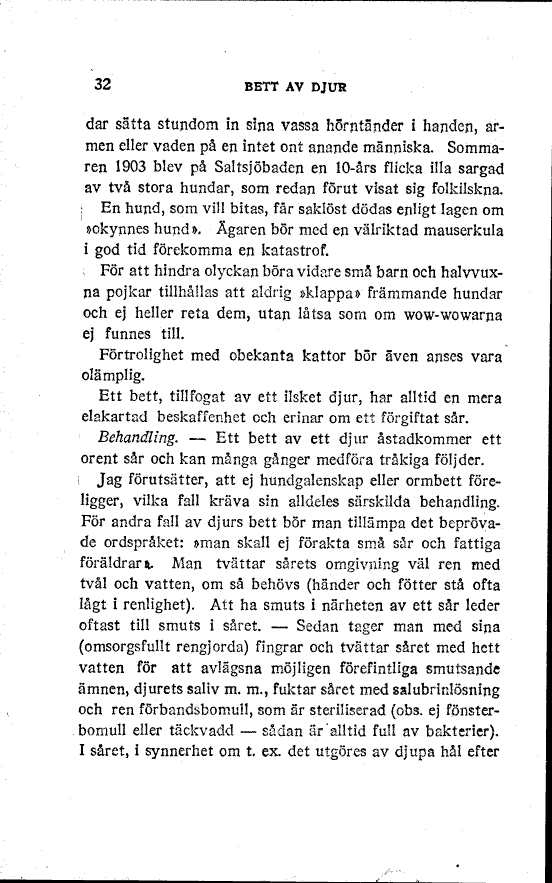 32 BETT AV DJUR

dar sätta stundom in sina vassa hörntänder i handen, armen eller vaden på en intet ont anande människa. Sommaren 1903 blev på Saltsjöbaden en 10-års flicka illa sargad av två stora hundar, som redan förut visat sig folkilskna.

En hund, som vill bitas, får saklöst dödas enligt lagen om »okynnes hund». Ägaren bör med en välriktad mauserkula i god tid förekomma en katastrof.

För att hindra olyckan böra vidare små barn och halvvuxna pojkar tillhållas att aldrig »klappa» främmande hundar och ej heller reta dem, utan låtsa som om wow-wowarna ej funnes till.

Förtrolighet med obekanta kattor bör även anses vara olämplig.

Ett bett, tillfogat av ett ilsket djur, har alltid en mera elakartad beskaffenhet och erinar om ett förgiftat sår.

Behandling. — Ett bett av ett djur åstadkommer ett orent sår och kan många gånger medföra tråkiga följder.

Jag förutsätter, att ej hundgalenskap eller ormbett föreligger, vilka fall kräva sin alldeles särskilda behandling. För andra fall av djurs bett bör man tillämpa det beprövade ordspråket: »man skall ej förakta små sår och fattiga föräldrar». Man tvättar sårets omgivning väl ren med tvål och vatten, om så behövs (händer och fötter stå ofta lågt i renlighet). Att ha smuts i närheten av ett sår leder oftast till smuts i såret. — Sedan tager man med sina (omsorgsfullt rengjorda) fingrar och tvättar såret med hett vatten för att avlägsna möjligen förefintliga smutsande ämnen, djurets saliv m. m., fuktar såret med salubrinlösning och ren förbandsbomull, som är steriliserad (obs. ej fönsterbomull eller täckvadd — sådan är alltid full av bakterier). I såret, i synnerhet om t. ex. det utgöres av djupa hål efter